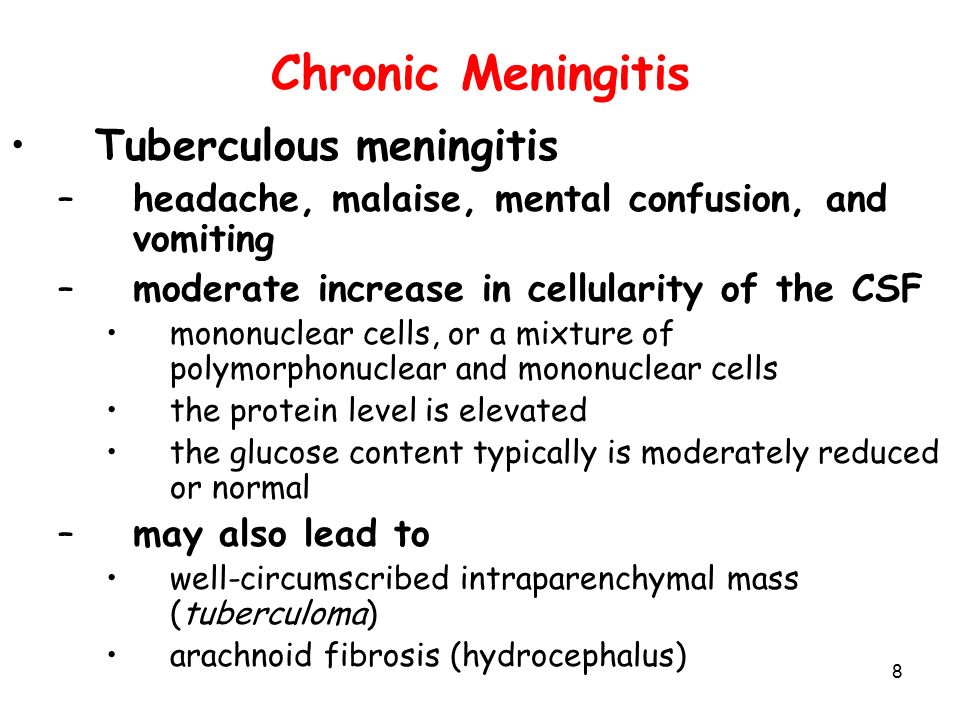 Chronic Meningitis

• Tuberculous meningitis
– headache, malaise, mental confusion, and vomiting
– moderate increase in cellularity of the CSF
• mononuclear cells, or a mixture of polymorphonuclear and mononuclear cells
• the protein level is elevated
• the glucose content typically is moderately reduced or normal
– may also lead to
• well-circumscribed intraparenchymal mass (tuberculoma)
• arachnoid fibrosis (hydrocephalus)

8